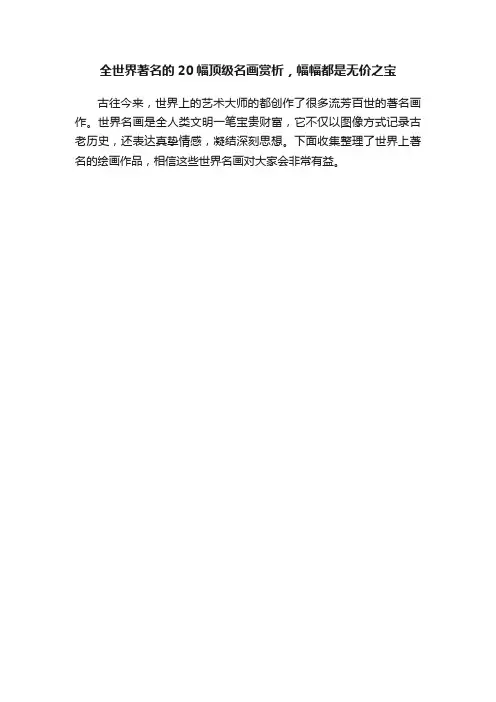 全世界著名的20幅顶级名画赏析，幅幅都是无价之宝

古往今来，世界上的艺术大师的都创作了很多流芳百世的著名画作。世界名画是全人类文明一笔宝贵财富，它不仅以图像方式记录古老历史，还表达真挚情感，凝结深刻思想。下面收集整理了世界上著名的绘画作品，相信这些世界名画对大家会非常有益。